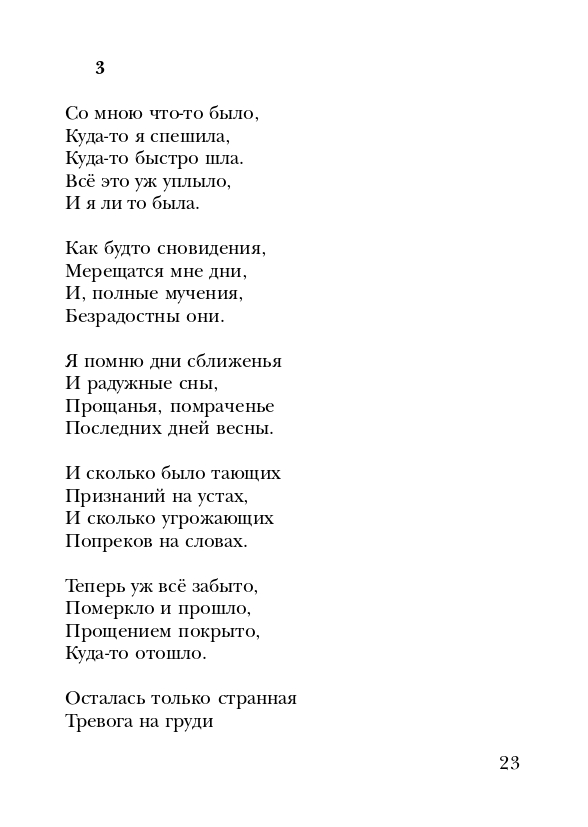 3

Со мною что-то было,
Куда-то я спешила,
Куда-то быстро шла.
Всё это уж уплыло,
И я ли то была.

Как будто сновидения,
Мерещатся мне дни,
И, полные мучения,
Безрадостны они.

Я помню дни сближенья
И радужные сны,
Прощанья, помраченье
Последних дней весны.

И сколько было тающих
Признаний на устах,
И сколько угрожающих
Попреков на словах.

Теперь уж всё забыто,
Померкло и прошло,
Прощением покрыто,
Куда-то отошло.

Осталась только странная
Тревога на груди

23